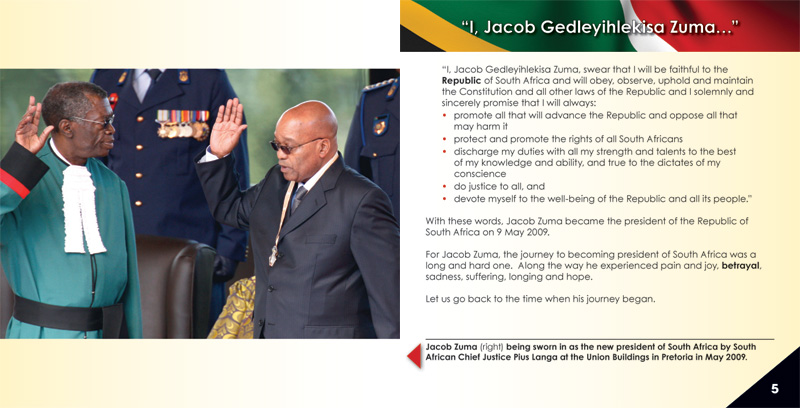 "I, Jacob Gedleyihlekisa Zuma..."

"I, Jacob Gedleyihlekisa Zuma, swear that I will be faithful to the Republic of South Africa and will obey, observe, uphold and maintain the Constitution and all other laws of the Republic and I solemnly and sincerely promise that I will always:

• promote all that will advance the Republic and oppose all that may harm it
• protect and promote the rights of all South Africans
• discharge my duties with all my strength and talents to the best of my knowledge and ability, and true to the dictates of my conscience
• do justice to all, and
• devote myself to the well-being of the Republic and all its people."

With these words, Jacob Zuma became the president of the Republic of South Africa on 9 May 2009.

For Jacob Zuma, the journey to becoming president of South Africa was a long and hard one. Along the way he experienced pain and joy, betrayal, sadness, suffering, longing and hope.

Let us go back to the time when his journey began.

Jacob Zuma (right) being sworn in as the new president of South Africa by South African Chief Justice Pius Langa at the Union Buildings in Pretoria in May 2009.

5